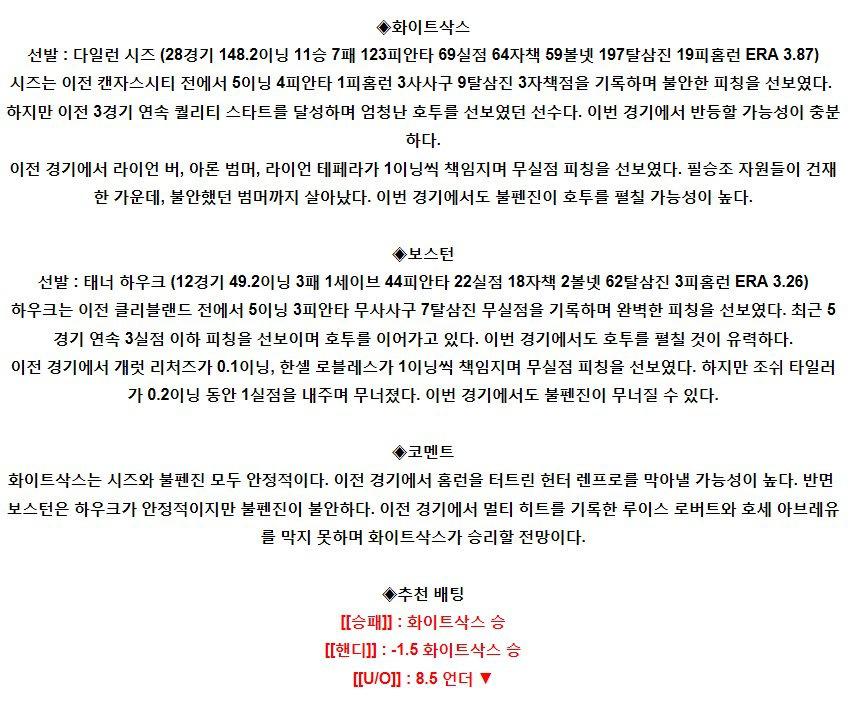 ◈화이트삭스
선발 : 다일런 시즈 (28경기 148.2이닝 11승 7패 123피안타 69실점 64자책 59볼넷 197탈삼진 19피홈런 ERA 3.87)
시즈는 이전 캔자스시티 전에서 5이닝 4피안타 1피홈런 3사사구 9탈삼진 3자책점을 기록하며 불안한 피칭을 선보였다. 하지만 이전 3경기 연속 퀄리티 스타트를 달성하며 엄청난 호투를 선보였던 선수다. 이번 경기에서 반등할 가능성이 충분하다.
이전 경기에서 라이언 버, 아론 범머, 라이언 테페라가 1이닝씩 책임지며 무실점 피칭을 선보였다. 필승조 자원들이 건재한 가운데, 불안했던 범머까지 살아났다. 이번 경기에서도 불펜진이 호투를 펼칠 가능성이 높다.

◈보스턴
선발 : 태너 하우크 (12경기 49.2이닝 3패 1세이브 44피안타 22실점 18자책 2볼넷 62탈삼진 3피홈런 ERA 3.26)
하우크는 이전 클리블랜드 전에서 5이닝 3피안타 무사사구 7탈삼진 무실점을 기록하며 완벽한 피칭을 선보였다. 최근 5경기 연속 3실점 이하 피칭을 선보이며 호투를 이어가고 있다. 이번 경기에서도 호투를 펼칠 것이 유력하다.
이전 경기에서 개럿 리처즈가 0.1이닝, 한셀 로블레스가 1이닝씩 책임지며 무실점 피칭을 선보였다. 하지만 조쉬 타일러가 0.2이닝 동안 1실점을 내주며 무너졌다. 이번 경기에서도 불펜진이 무너질 수 있다.

◈코멘트
화이트삭스는 시즈와 불펜진 모두 안정적이다. 이전 경기에서 홈런을 터트린 헌터 렌프로를 막아낼 가능성이 높다. 반면 보스턴은 하우크가 안정적이지만 불펜진이 불안하다. 이전 경기에서 멀티 히트를 기록한 루이스 로버트와 호세 아브레유를 막지 못하며 화이트삭스가 승리할 전망이다.

◈추천 배팅
[[승패]] : 화이트삭스 승
[[핸디]] : -1.5 화이트삭스 승
[[U/O]] : 8.5 언더 ▼